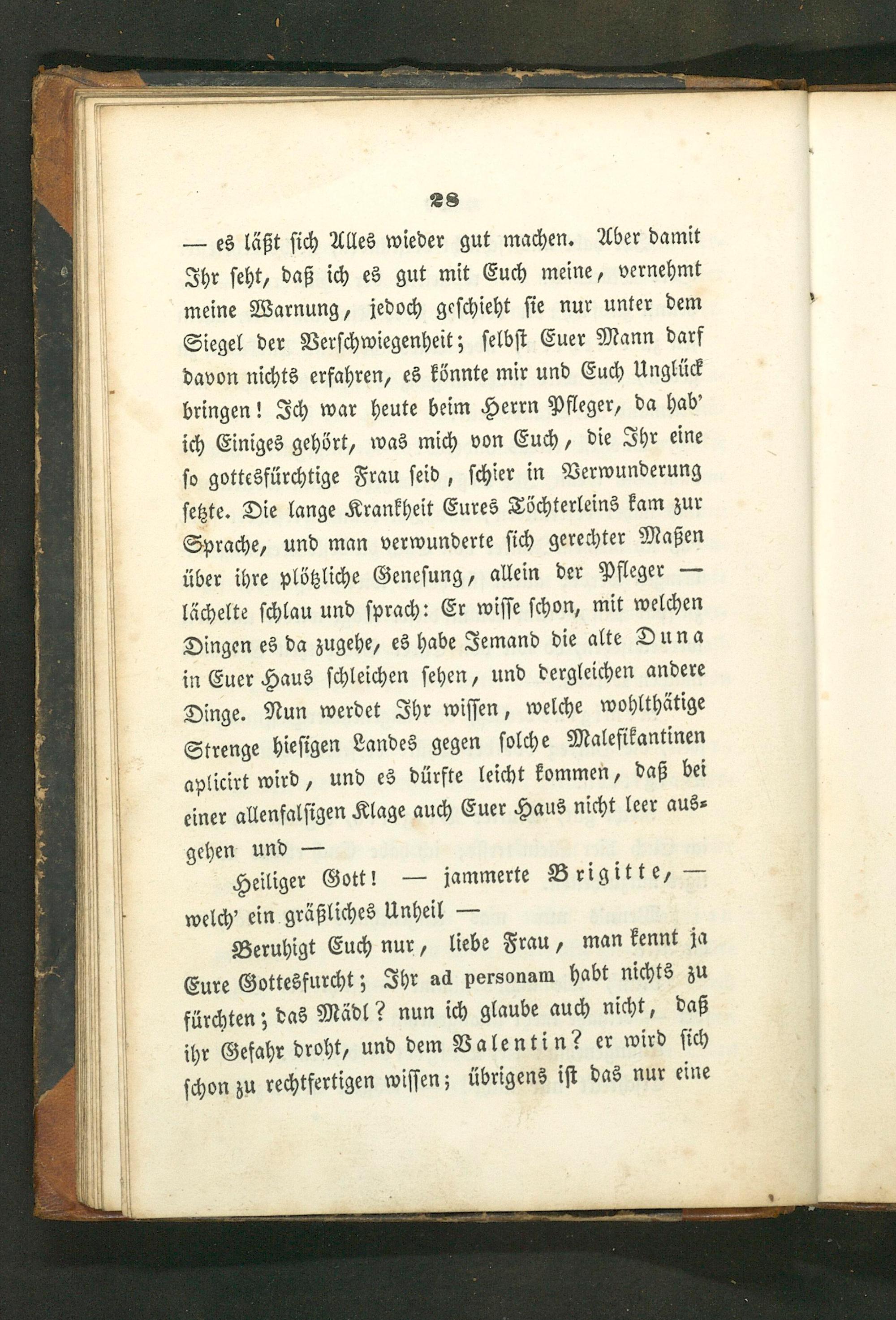 28

— es läßt sich Alles wieder gut machen. Aber damit Ihr seht, daß ich es gut mit Euch meine, vernehmt meine Warnung, jedoch geschieht sie nur unter dem Siegel der Verschwiegenheit; selbst Euer Mann darf davon nichts erfahren, es könnte mir und Euch Unglück bringen! Ich war heute beim Herrn Pfleger, da hab' ich Einiges gehört, was mich von Euch, die Ihr eine so gottesfürchtige Frau seid, schier in Verwunderung setzte. Die lange Krankheit Eures Töchterleins kam zur Sprache, und man verwunderte sich gerechter Maßen über ihre plötzliche Genesung, allein der Pfleger — lächelte schlau und sprach: Er wisse schon, mit welchen Dingen es da zugehe, es habe Jemand die alte Duna in Euer Haus schleichen sehen, und dergleichen andere Dinge. Nun werdet Ihr wissen, welche wohlthätige Strenge hiesigen Landes gegen solche Malefikantinen aplicirt wird, und es dürfte leicht kommen, daß bei einer allenfalsigen Klage auch Euer Haus nicht leer ausgehen und —

Heiliger Gott! — jammerte Brigitte, — welch' ein gräßliches Unheil —

Beruhigt Euch nur, liebe Frau, man kennt ja Eure Gottesfurcht; Ihr ad personam habt nichts zu fürchten; das Mädl? nun ich glaube auch nicht, daß ihr Gefahr droht, und dem Valentin? er wird sich schon zu rechtfertigen wissen; übrigens ist das nur eine